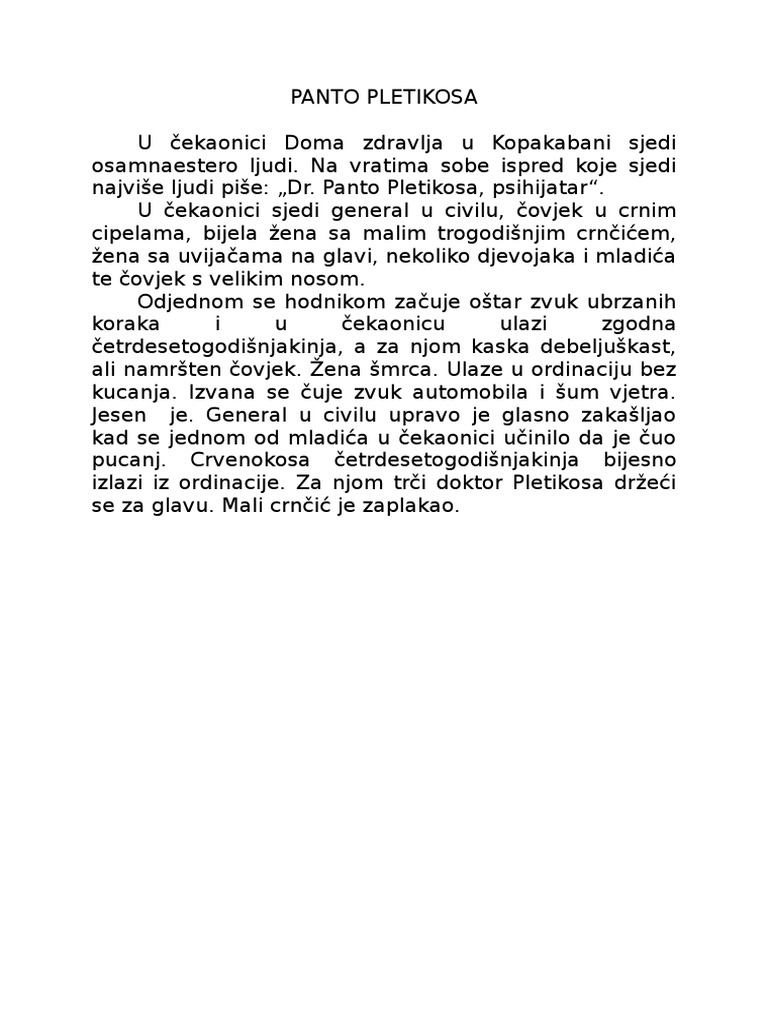 PANTO PLETIKOSA

U čekaonici Doma zdravlja u Kopakabani sjedi osamnaestero ljudi. Na vratima sobe ispred koje sjedi najviše ljudi piše: „Dr. Panto Pletikosa, psihijatar“.

U čekaonici sjedi general u civilu, čovjek u crnim cipelama, bijela žena sa malim trogodišnjim crnčićem, žena sa uvijačama na glavi, nekoliko djevojaka i mladića te čovjek s velikim nosom.

Odjednom se hodnikom začuje oštar zvuk ubrzanih koraka i u čekaonicu ulazi zgodna četrdesetogodišnjakinja, a za njom kaska debeljuškast, ali namršten čovjek. Žena šmrca. Ulaze u ordinaciju bez kucanja. Izvana se čuje zvuk automobila i šum vjetra. Jesen je. General u civilu upravo je glasno zakašljao kad se jednom od mladića u čekaonici učinilo da je čuo pucanj. Crvenokosa četrdesetogodišnjakinja bijesno izlazi iz ordinacije. Za njom trči doktor Pletikosa držeći se za glavu. Mali crnčić je zaplakao.